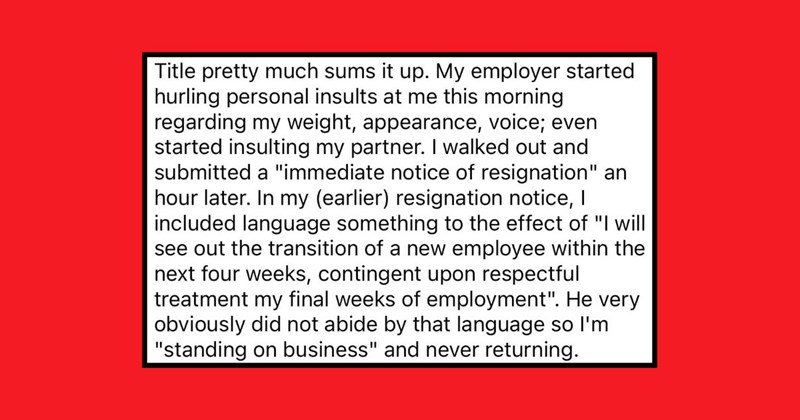 Title pretty much sums it up. My employer started hurling personal insults at me this morning regarding my weight, appearance, voice; even started insulting my partner. I walked out and submitted a "immediate notice of resignation" an hour later. In my (earlier) resignation notice, I included language something to the effect of "I will see out the transition of a new employee within the next four weeks, contingent upon respectful treatment my final weeks of employment". He very obviously did not abide by that language so I'm "standing on business" and never returning.